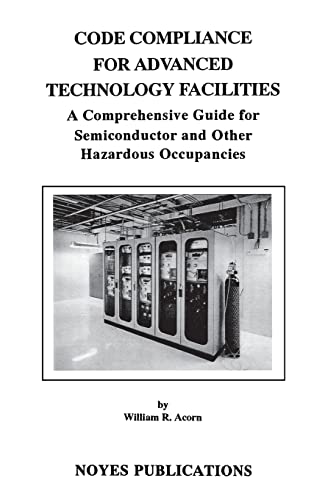 CODE COMPLIANCE FOR ADVANCED TECHNOLOGY FACILITIES

A Comprehensive Guide for Semiconductor and Other Hazardous Occupancies

by
William R. Acorn

NOYES PUBLICATIONS